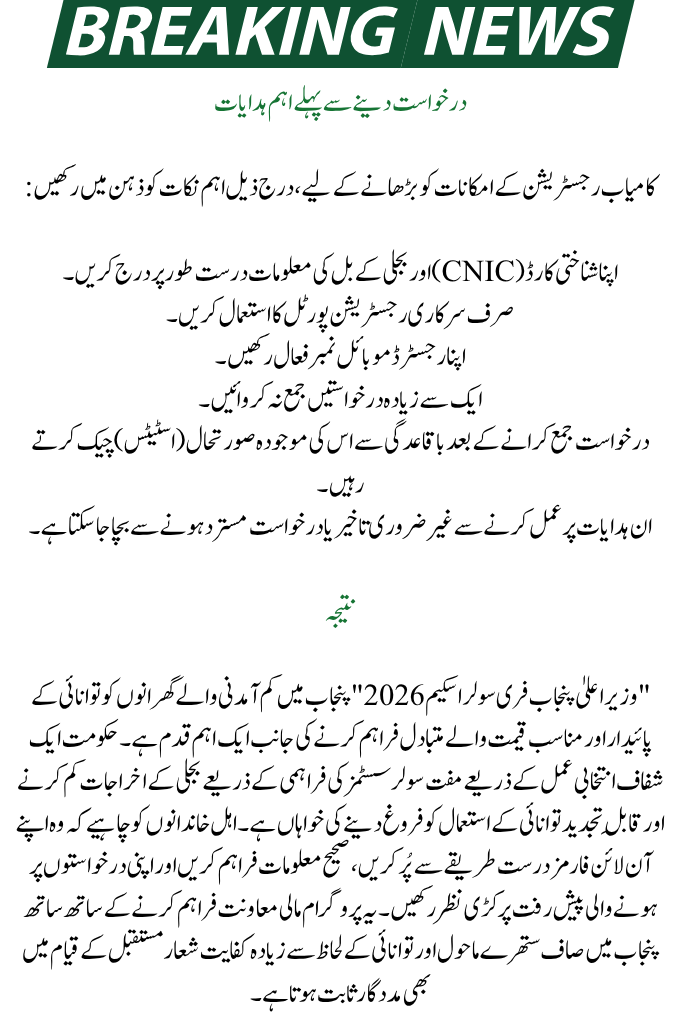 BREAKING NEWS

درخواست دینے سے پہلے اہم ہدایات

کامیاب رجسٹریشن کے امکانات کو بڑھانے کے لیے، درج ذیل اہم نکات کو ذہن میں رکھیں:

اپنا شناختی کارڈ (CNIC) اور بجلی کے بل کی معلومات درست طور پر درج کریں۔
صرف سرکاری رجسٹریشن پورٹل کا استعمال کریں۔
اپنا رجسٹرڈ موبائل نمبر فعال رکھیں۔
ایک سے زیادہ درخواستیں جمع نہ کروائیں۔
درخواست جمع کرانے کے بعد باقاعدگی سے اس کی موجودہ صورتحال (اسٹیٹس) چیک کرتے رہیں۔
ان ہدایات پر عمل کرنے سے غیر ضروری تاخیر یا درخواست مسترد ہونے سے بچا جا سکتا ہے۔

نتیجہ

"وزیر اعلیٰ پنجاب فری سولر اسکیم 2026" پنجاب میں کم آمدنی والے گھرانوں کو توانائی کے پائیدار اور مناسب قیمت والے متبادل فراہم کرنے کی جانب ایک اہم قدم ہے۔ حکومت ایک شفاف انتخابی عمل کے ذریعے مفت سولر سسٹمز کی فراہمی کے ذریعے بجلی کے اخراجات کم کرنے اور قابل تجدید توانائی کے استعمال کو فروغ دینے کی خواہاں ہے۔ اہل خاندانوں کو چاہیے کہ وہ اپنے آن لائن فارمز درست طریقے سے پُر کریں، صحیح معلومات فراہم کریں اور اپنی درخواستوں پر ہونے والی پیش رفت پر کڑی نظر رکھیں۔ یہ پروگرام مالی معاونت فراہم کرنے کے ساتھ ساتھ پنجاب میں صاف ستھرے ماحول اور توانائی کے لحاظ سے زیادہ کفایت شعار مستقبل کے قیام میں بھی مددگار ثابت ہوتا ہے۔